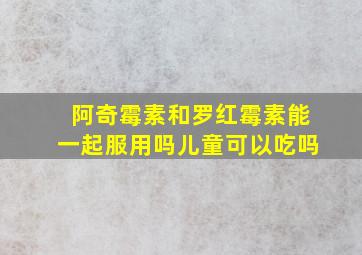 阿奇霉素和罗红霉素能一起服用吗儿童可以吃吗